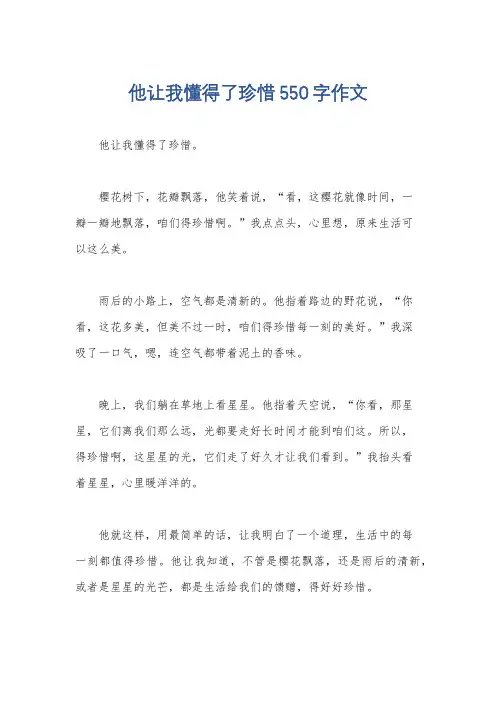 他让我懂得了珍惜550字作文

他让我懂得了珍惜。

樱花树下，花瓣飘落，他笑着说，“看，这樱花就像时间，一瓣一瓣地飘落，咱们得珍惜啊。”我点点头，心里想，原来生活可以这么美。

雨后的小路上，空气都是清新的。他指着路边的野花说，“你看，这花多美，但美不过一时，咱们得珍惜每一刻的美好。”我深吸了一口气，嗯，连空气都带着泥土的香味。

晚上，我们躺在草地上看星星。他指着天空说，“你看，那星星，它们离我们那么远，光都要走好长时间才能到咱们这。所以，得珍惜啊，这星星的光，它们走了好久才让我们看到。”我抬头看着星星，心里暖洋洋的。

他就这样，用最简单的话，让我明白了一个道理，生活中的每一刻都值得珍惜。他让我知道，不管是樱花飘落，还是雨后的清新，或者是星星的光芒，都是生活给我们的馈赠，得好好珍惜。